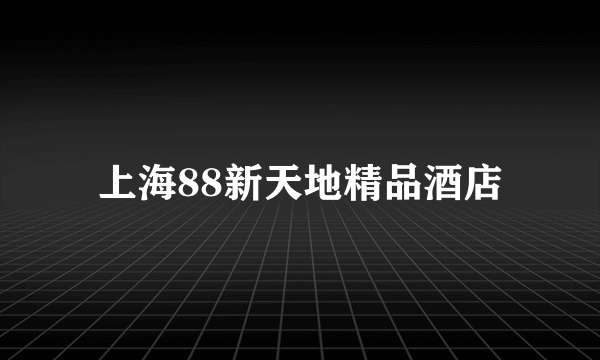 上海88新天地精品酒店